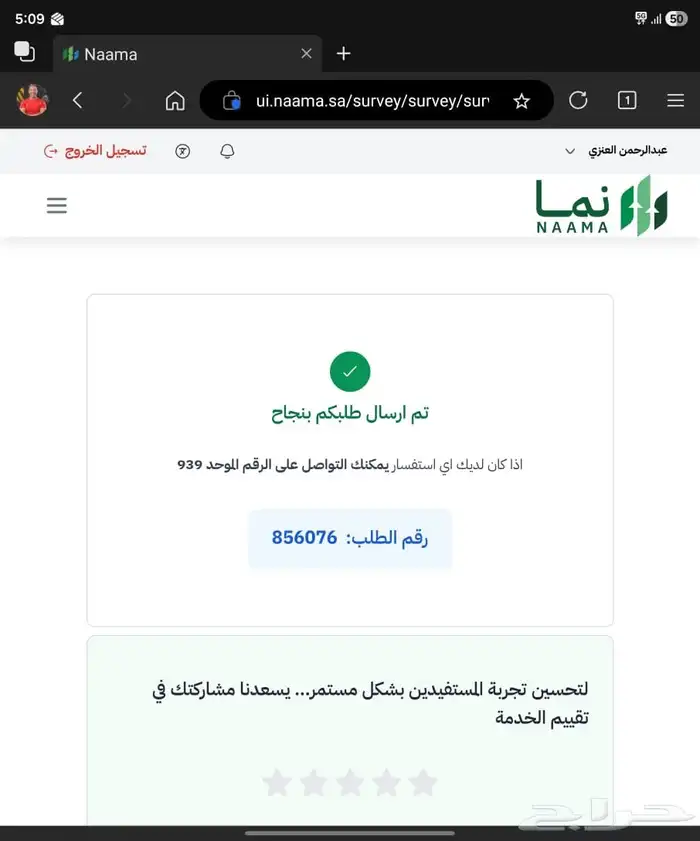 5:09

5G 50

Naama

ui.naama.sa/survey/survey/sur

1

عبدالرحمن العنزي

تسجيل الخروج

نما
NAAMA

تم ارسال طلبكم بنجاح

اذا كان لديك اي استفسار يمكنك التواصل على الرقم الموحد 939

رقم الطلب: 856076

لتحسين تجربة المستفيدين بشكل مستمر... يسعدنا مشاركتك في تقييم الخدمة

حراج